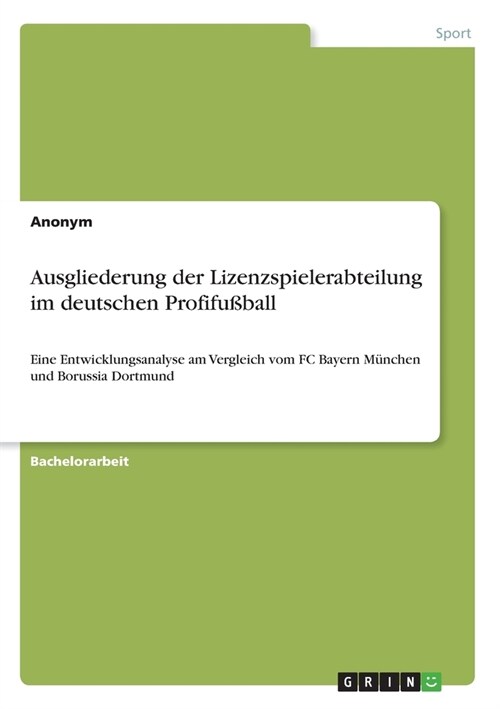 Sport

Anonym

Ausgliederung der Lizenzspielerabteilung im deutschen Profifußball

Eine Entwicklungsanalyse am Vergleich vom FC Bayern München und Borussia Dortmund

Bachelorarbeit

GRIN